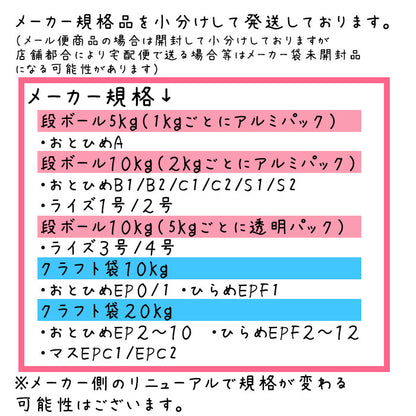 メーカー規格品を小分けして発送しております。
(メール便商品の場合は開封して小分けしておりますが店舗都合により宅配便で送る場合等はメーカー袋未開封品になる可能性があります)

メーカー規格↓

段ボール5kg(1kgごとにアルミパック)
・おとひめA

段ボール10kg(2kgごとにアルミパック)
・おとひめB1/B2/C1/C2/S1/S2
・ライズ1号/2号

段ボール10kg(5kgごとに透明パック)
・ライズ3号/4号

クラフト袋10kg
・おとひめEP0/1 ・ひらめEPF1

クラフト袋20kg
・おとひめEP2～10 ・ひらめEPF2～12
・マスEPC1/EPC2

※メーカー側のリニューアルで規格が変わる可能性はございます。